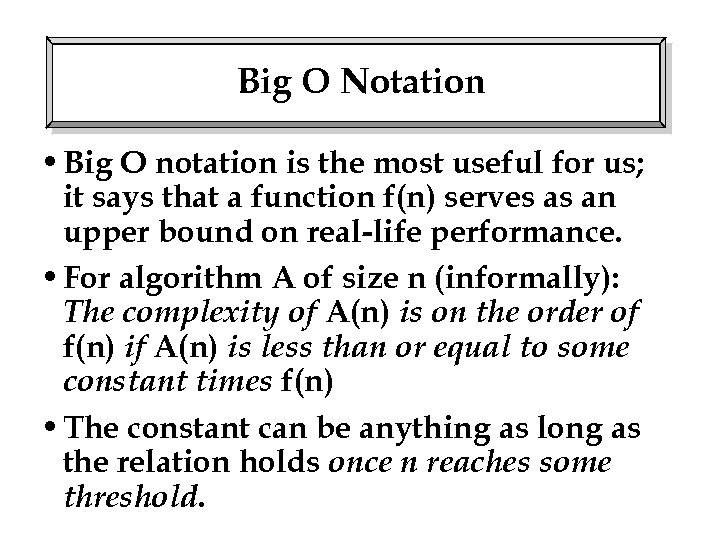 Big O Notation

• Big O notation is the most useful for us; it says that a function f(n) serves as an upper bound on real-life performance.

• For algorithm A of size n (informally): The complexity of A(n) is on the order of f(n) if A(n) is less than or equal to some constant times f(n)

• The constant can be anything as long as the relation holds once n reaches some threshold.